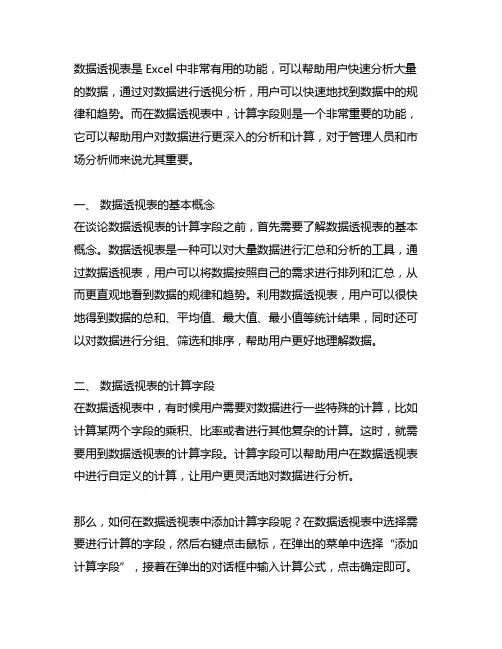 数据透视表是 Excel 中非常有用的功能，可以帮助用户快速分析大量的数据，通过对数据进行透视分析，用户可以快速地找到数据中的规律和趋势。而在数据透视表中，计算字段则是一个非常重要的功能，它可以帮助用户对数据进行更深入的分析和计算，对于管理人员和市场分析师来说尤其重要。

一、 数据透视表的基本概念
在谈论数据透视表的计算字段之前，首先需要了解数据透视表的基本概念。数据透视表是一种可以对大量数据进行汇总和分析的工具，通过数据透视表，用户可以将数据按照自己的需求进行排列和汇总，从而更直观地看到数据的规律和趋势。利用数据透视表，用户可以很快地得到数据的总和、平均值、最大值、最小值等统计结果，同时还可以对数据进行分组、筛选和排序，帮助用户更好地理解数据。

二、 数据透视表的计算字段
在数据透视表中，有时候用户需要对数据进行一些特殊的计算，比如计算某两个字段的乘积、比率或者进行其他复杂的计算。这时，就需要用到数据透视表的计算字段。计算字段可以帮助用户在数据透视表中进行自定义的计算，让用户更灵活地对数据进行分析。

那么，如何在数据透视表中添加计算字段呢？在数据透视表中选择需要进行计算的字段，然后右键点击鼠标，在弹出的菜单中选择“添加计算字段”，接着在弹出的对话框中输入计算公式，点击确定即可。